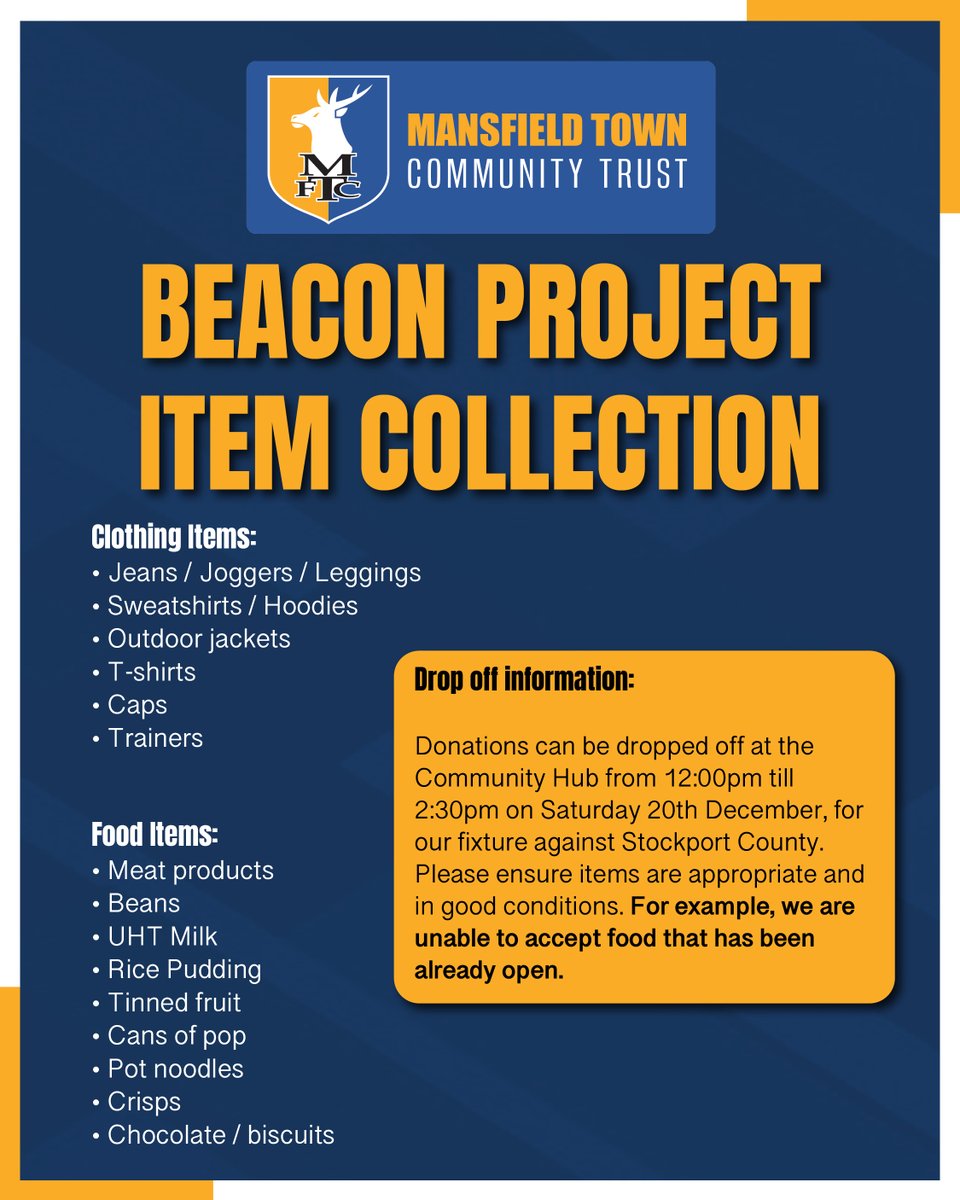 MFTC

MANSFIELD TOWN
COMMUNITY TRUST

BEACON PROJECT
ITEM COLLECTION

Clothing Items:
• Jeans / Joggers / Leggings
• Sweatshirts / Hoodies
• Outdoor jackets
• T-shirts
• Caps
• Trainers

Food Items:
• Meat products
• Beans
• UHT Milk
• Rice Pudding
• Tinned fruit
• Cans of pop
• Pot noodles
• Crisps
• Chocolate / biscuits

Drop off information:

Donations can be dropped off at the Community Hub from 12:00pm till 2:30pm on Saturday 20th December, for our fixture against Stockport County. Please ensure items are appropriate and in good conditions. For example, we are unable to accept food that has been already open.